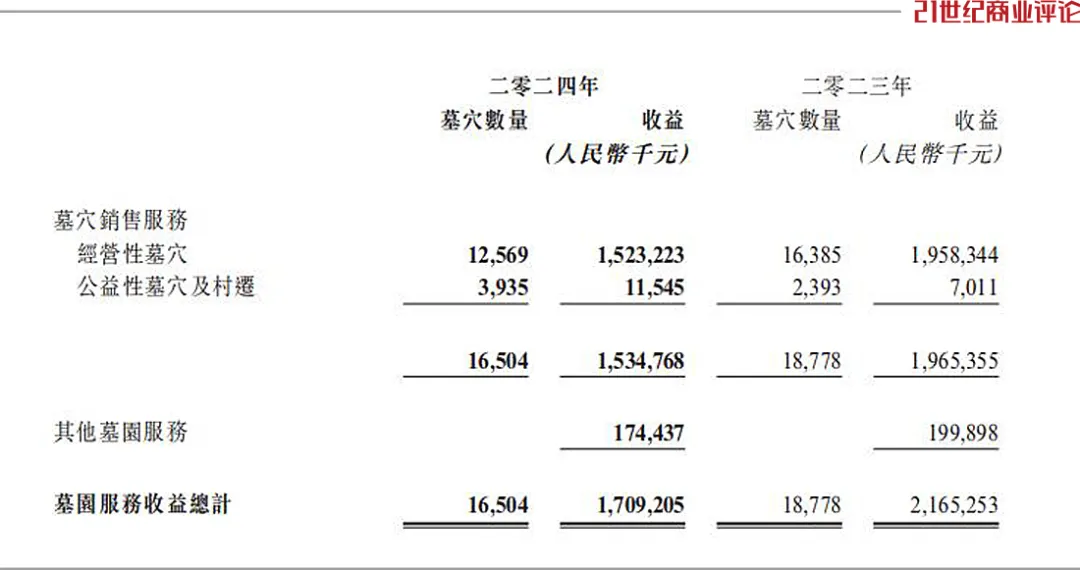 21世纪商业评论

| | 二零二四年 | | 二零二三年 | |
|---|---|---|---|---|
| | 墓穴數量 | 收益 (人民幣千元) | 墓穴數量 | 收益 (人民幣千元) |
| 墓穴銷售服務 | | | | |
| 經營性墓穴 | 12,569 | 1,523,223 | 16,385 | 1,958,344 |
| 公益性墓穴及村遷 | 3,935 | 11,545 | 2,393 | 7,011 |
| | 16,504 | 1,534,768 | 18,778 | 1,965,355 |
| 其他墓園服務 | | 174,437 | | 199,898 |
| 墓園服務收益總計 | 16,504 | 1,709,205 | 18,778 | 2,165,253 |